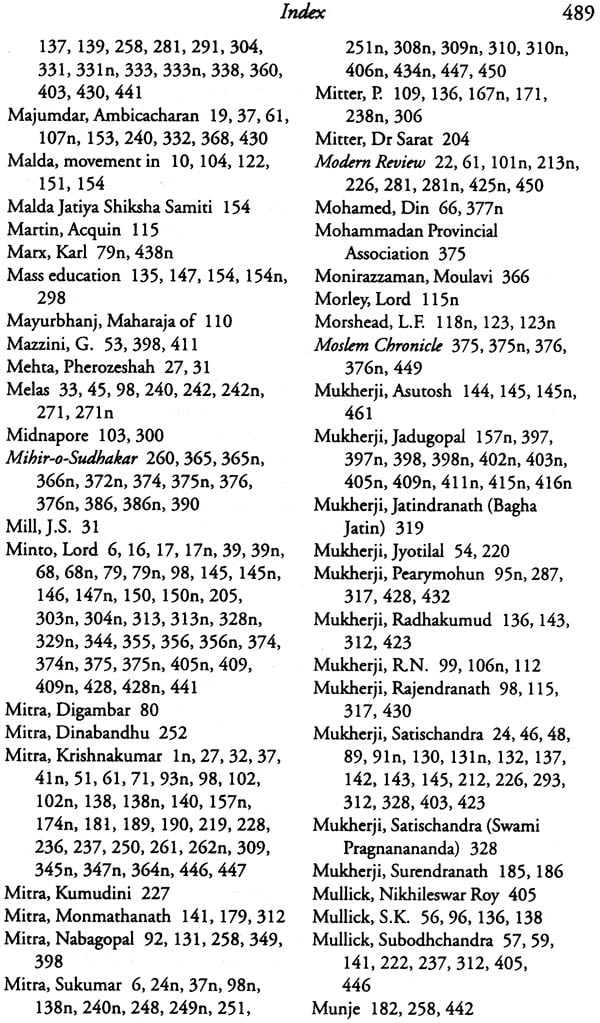 Index 489

137, 139, 258, 281, 291, 304, 331, 331n, 333, 333n, 338, 360, 403, 430, 441
Majumdar, Ambicacharan 19, 37, 61, 107n, 153, 240, 332, 368, 430
Malda, movement in 10, 104, 122, 151, 154
Malda Jatiya Shiksha Samiti 154
Martin, Acquin 115
Marx, Karl 79n, 438n
Mass education 135, 147, 154, 154n, 298
Mayurbhanj, Maharaja of 110
Mazzini, G. 53, 398, 411
Mehta, Pherozeshah 27, 31
Melas 33, 45, 98, 240, 242, 242n, 271, 271n
Midnapore 103, 300
Mihir-o-Sudhakar 260, 365, 365n, 366n, 372n, 374, 375n, 376, 376n, 386, 386n, 390
Mill, J.S. 31
Minto, Lord 6, 16, 17, 17n, 39, 39n, 68, 68n, 79, 79n, 98, 145, 145n, 146, 147n, 150, 150n, 205, 303n, 304n, 313, 313n, 328n, 329n, 344, 355, 356, 356n, 374, 374n, 375, 375n, 405n, 409, 409n, 428, 428n, 441
Mitra, Digambar 80
Mitra, Dinabandhu 252
Mitra, Krishnakumar 1n, 27, 32, 37, 41n, 51, 61, 71, 93n, 98, 102, 102n, 138, 138n, 140, 157n, 174n, 181, 189, 190, 219, 228, 236, 237, 250, 261, 262n, 309, 345n, 347n, 364n, 446, 447
Mitra, Kumudini 227
Mitra, Monmathanath 141, 179, 312
Mitra, Nabagopal 92, 131, 258, 349, 398
Mitra, Sukumar 6, 24n, 37n, 98n, 138n, 240n, 248, 249n, 251, 251n, 308n, 309n, 310, 310n, 406n, 434n, 447, 450
Mitter, P. 109, 136, 167n, 171, 238n, 306
Mitter, Dr Sarat 204
Modern Review 22, 61, 101n, 213n, 226, 281, 281n, 425n, 450
Mohamed, Din 66, 377n
Mohammadan Provincial Association 375
Monirazzaman, Moulavi 366
Morley, Lord 115n
Morshead, L.F. 118n, 123, 123n
Moslem Chronicle 375, 375n, 376, 376n, 449
Mukherji, Asutosh 144, 145, 145n, 461
Mukherji, Jadugopal 157n, 397, 397n, 398, 398n, 402n, 403n, 405n, 409n, 411n, 415n, 416n
Mukherji, Jatindranath (Bagha Jatin) 319
Mukherji, Jyotilal 54, 220
Mukherji, Pearymohun 95n, 287, 317, 428, 432
Mukherji, Radhakumud 136, 143, 312, 423
Mukherji, R.N. 99, 106n, 112
Mukherji, Rajendranath 98, 115, 317, 430
Mukherji, Satischandra 24, 46, 48, 89, 91n, 130, 131n, 132, 137, 142, 143, 145, 212, 226, 293, 312, 328, 403, 423
Mukherji, Satischandra (Swami Pragnanananda) 328
Mukherji, Surendranath 185, 186
Mullick, Nikhileswar Roy 405
Mullick, S.K. 56, 96, 136, 138
Mullick, Subodhchandra 57, 59, 141, 222, 237, 312, 405, 446
Munje 182, 258, 442